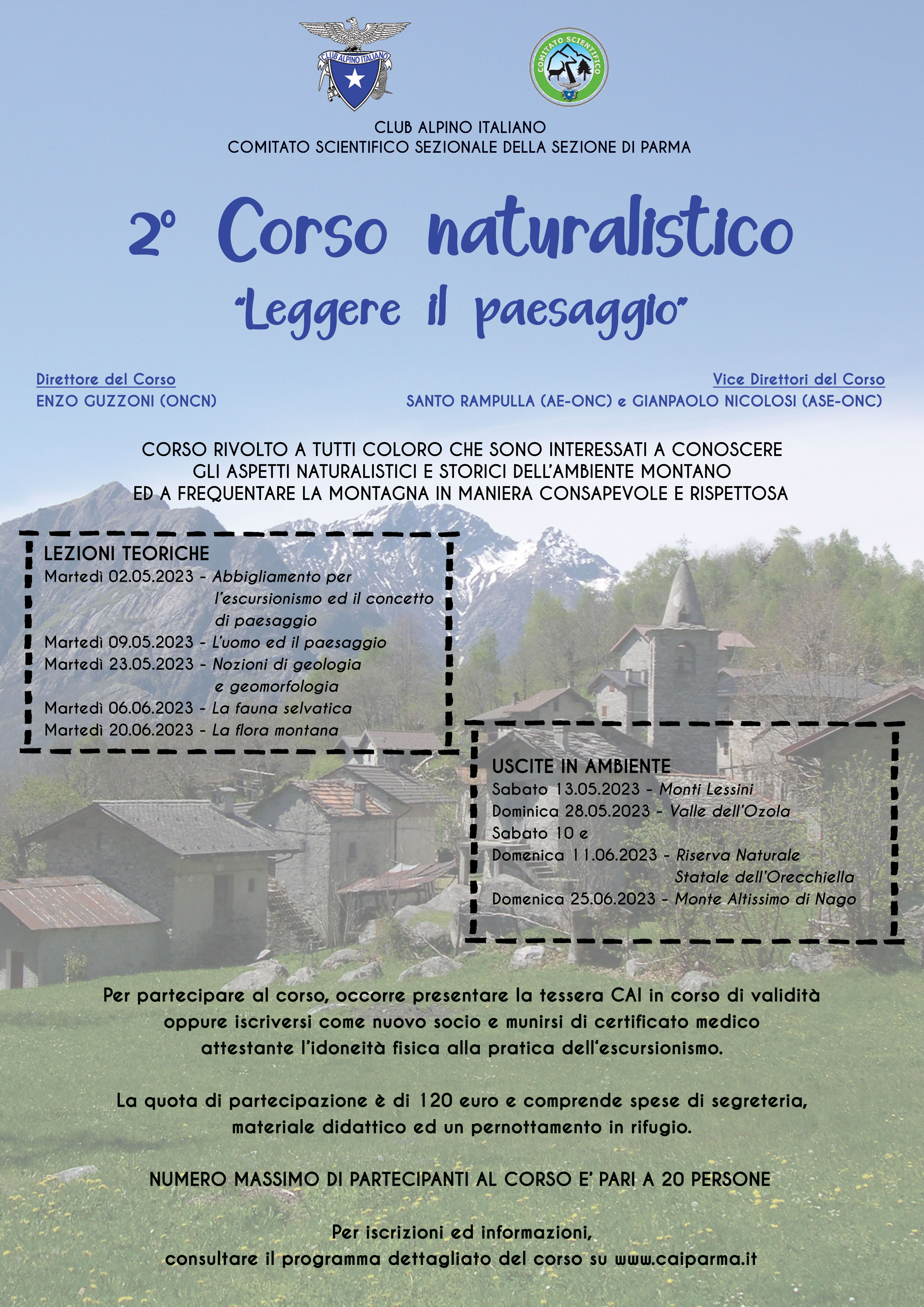 CLUB ALPINO ITALIANO

COMITATO SCIENTIFICO

CLUB ALPINO ITALIANO
COMITATO SCIENTIFICO SEZIONALE DELLA SEZIONE DI PARMA

2° Corso naturalistico
"Leggere il paesaggio"

Direttore del Corso
ENZO GUZZONI (ONCN)

Vice Direttori del Corso
SANTO RAMPULLA (AE-ONC) e GIANPAOLO NICOLOSI (ASE-ONC)

CORSO RIVOLTO A TUTTI COLORO CHE SONO INTERESSATI A CONOSCERE GLI ASPETTI NATURALISTICI E STORICI DELL'AMBIENTE MONTANO ED A FREQUENTARE LA MONTAGNA IN MANIERA CONSAPEVOLE E RISPETTOSA

LEZIONI TEORICHE
Martedì 02.05.2023 - Abbigliamento per l'escursionismo ed il concetto di paesaggio
Martedì 09.05.2023 - L'uomo ed il paesaggio
Martedì 23.05.2023 - Nozioni di geologia e geomorfologia
Martedì 06.06.2023 - La fauna selvatica
Martedì 20.06.2023 - La flora montana

USCITE IN AMBIENTE
Sabato 13.05.2023 - Monti Lessini
Dominica 28.05.2023 - Valle dell'Ozola
Sabato 10 e
Domenica 11.06.2023 - Riserva Naturale Statale dell'Orecchiella
Domenica 25.06.2023 - Monte Altissimo di Nago

Per partecipare al corso, occorre presentare la tessera CAI in corso di validità oppure iscriversi come nuovo socio e munirsi di certificato medico attestante l'idoneità fisica alla pratica dell'escursionismo.

La quota di partecipazione è di 120 euro e comprende spese di segreteria, materiale didattico ed un pernottamento in rifugio.

NUMERO MASSIMO DI PARTECIPANTI AL CORSO E' PARI A 20 PERSONE

Per iscrizioni ed informazioni,
consultare il programma dettagliato del corso su www.caiparma.it